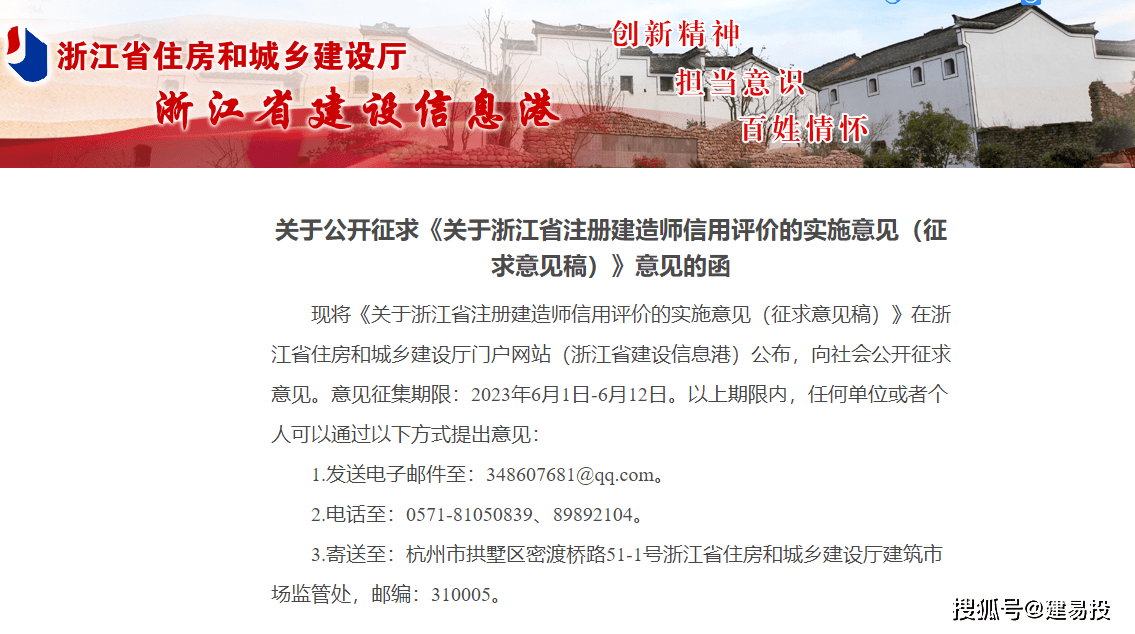 浙江省住房和城乡建设厅
浙江省建设信息港
创新精神
担当意识
百姓情怀

关于公开征求《关于浙江省注册建造师信用评价的实施意见（征求意见稿）》意见的函

现将《关于浙江省注册建造师信用评价的实施意见（征求意见稿）》在浙江省住房和城乡建设厅门户网站（浙江省建设信息港）公布，向社会公开征求意见。意见征集期限：2023年6月1日-6月12日。以上期限内，任何单位或者个人可以通过以下方式提出意见：

1.发送电子邮件至：348607681@qq.com。

2.电话至：0571-81050839、89892104。

3.寄送至：杭州市拱墅区密渡桥路51-1号浙江省住房和城乡建设厅建筑市场监管处，邮编：310005。

搜狐号@建易投